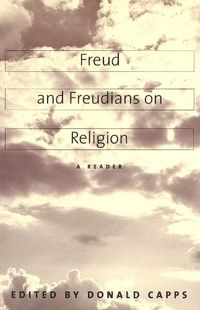 Freud

and Freudians on

Religion

A READER

EDITED BY DONALD CAPPS